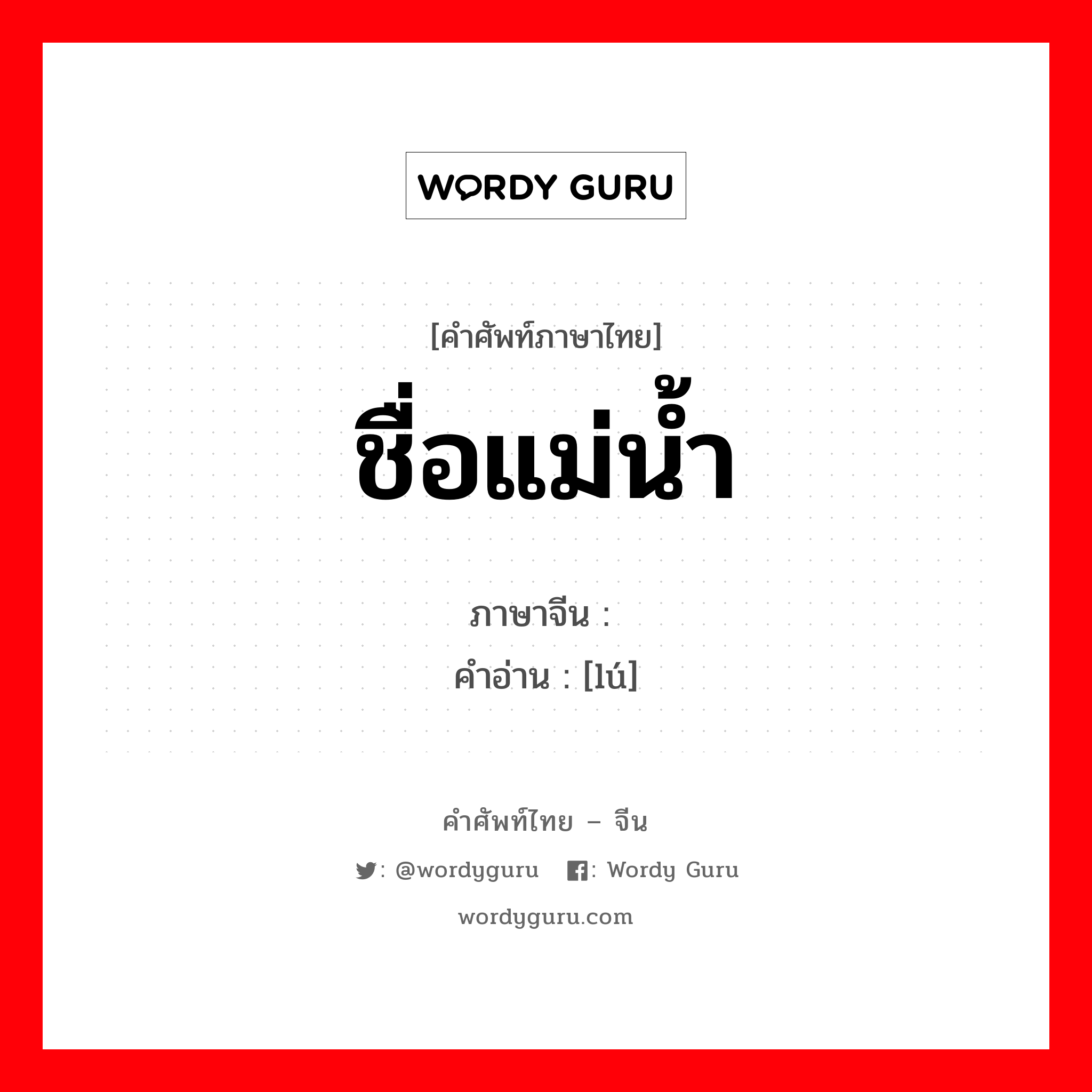 WORDY GURU

[คำศัพท์ภาษาไทย]
ชื่อแม่น้ำ

ภาษาจีน :
คำอ่าน : [lú]

คำศัพท์ไทย – จีน
: @wordyguru : Wordy Guru
wordyguru.com